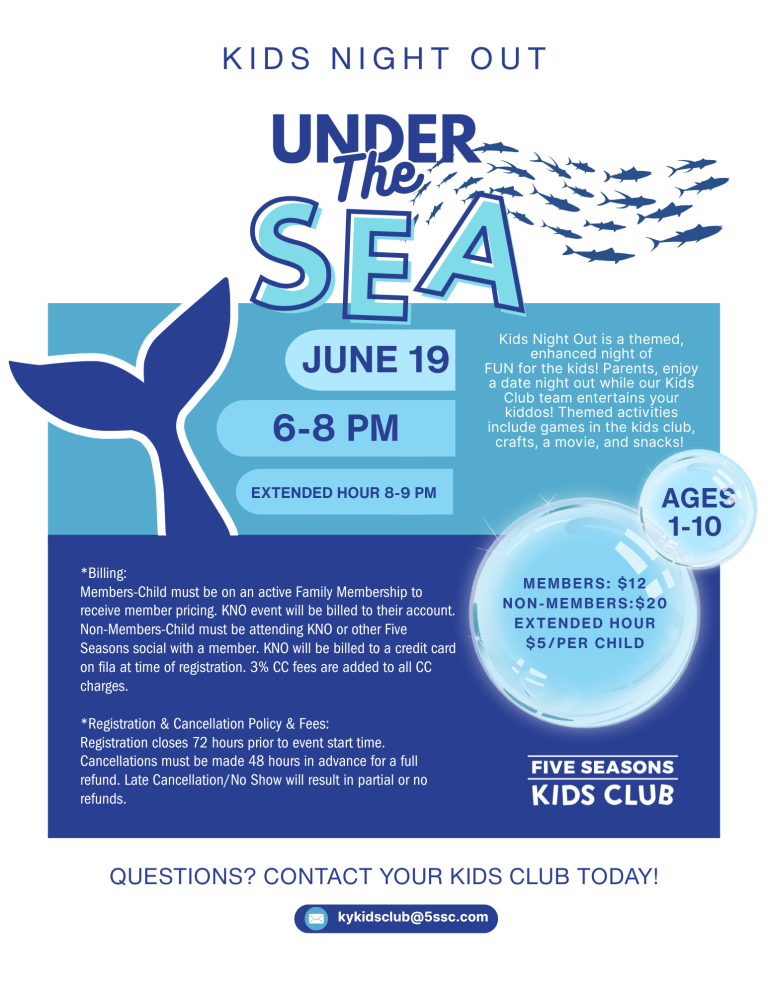 KIDS NIGHT OUT

UNDER
The
SEA

JUNE 19

6-8 PM

EXTENDED HOUR 8-9 PM

Kids Night Out is a themed, enhanced night of FUN for the kids! Parents, enjoy a date night out while our Kids Club team entertains your kiddos! Themed activities include games in the kids club, crafts, a movie, and snacks!

AGES
1-10

*Billing:
Members-Child must be on an active Family Membership to receive member pricing. KNO event will be billed to their account. Non-Members-Child must be attending KNO or other Five Seasons social with a member. KNO will be billed to a credit card on fila at time of registration. 3% CC fees are added to all CC charges.

*Registration & Cancellation Policy & Fees:
Registration closes 72 hours prior to event start time. Cancellations must be made 48 hours in advance for a full refund. Late Cancellation/No Show will result in partial or no refunds.

MEMBERS: $12
NON-MEMBERS:$20
EXTENDED HOUR
$5/PER CHILD

FIVE SEASONS
KIDS CLUB

QUESTIONS? CONTACT YOUR KIDS CLUB TODAY!

kykidsclub@5ssc.com